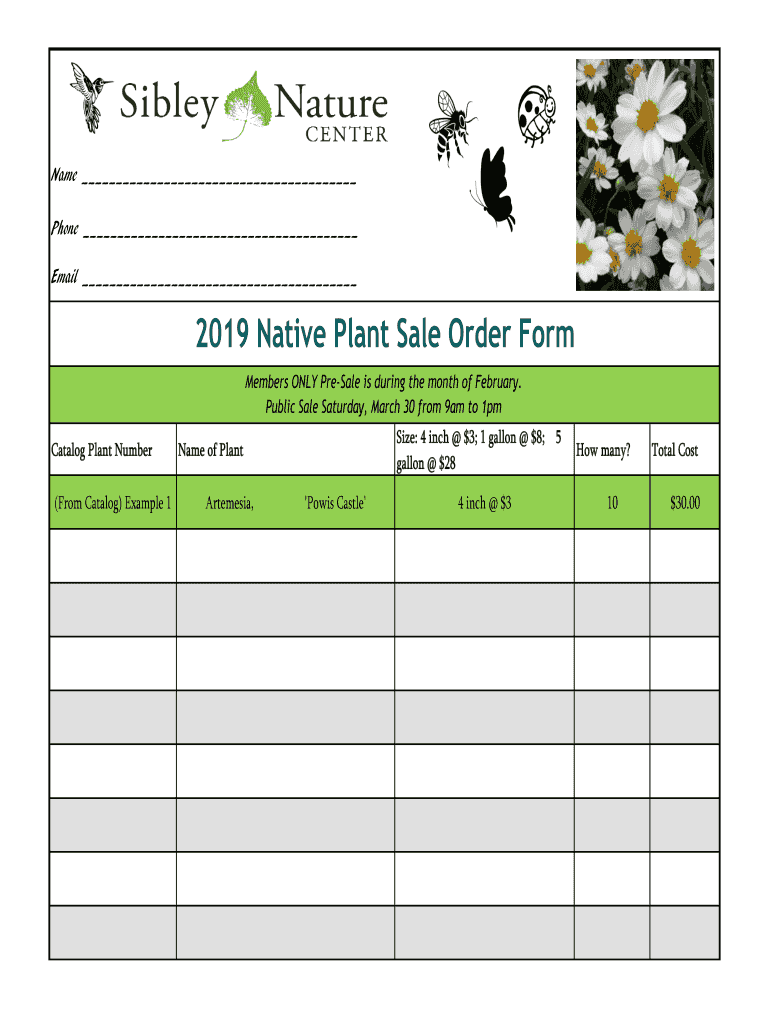 Sibley Nature CENTER

Name ________________________________________

Phone ________________________________________

Email ________________________________________

2019 Native Plant Sale Order Form

Members ONLY Pre-Sale is during the month of February.
Public Sale Saturday, March 30 from 9am to 1pm

| Catalog Plant Number | Name of Plant | Size: 4 inch @ \$3; 1 gallon @ \$8; 5 gallon @ \$28 | How many? | Total Cost |
|---|---|---|---|---|
| (From Catalog) Example 1 | Artemesia, 'Powis Castle' | 4 inch @ \$3 | 10 | \$30.00 |
| | | | | |
| | | | | |
| | | | | |
| | | | | |
| | | | | |
| | | | | |
| | | | | |
| | | | | |